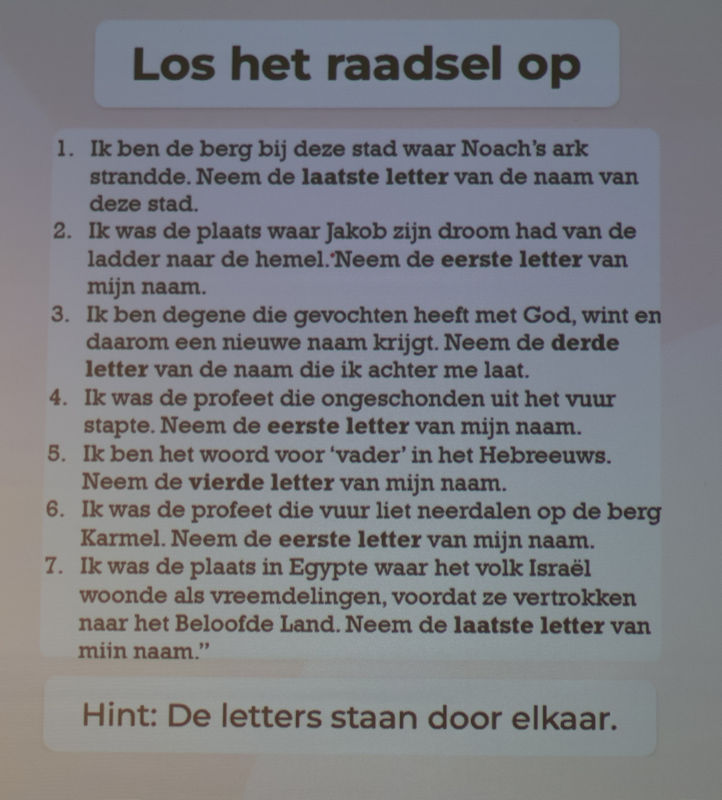 Los het raadsel op

1. Ik ben de berg bij deze stad waar Noach's ark strandde. Neem de laatste letter van de naam van deze stad.
2. Ik was de plaats waar Jakob zijn droom had van de ladder naar de hemel.'Neem de eerste letter van mijn naam.
3. Ik ben degene die gevochten heeft met God, wint en daarom een nieuwe naam krijgt. Neem de derde letter van de naam die ik achter me laat.
4. Ik was de profeet die ongeschonden uit het vuur stapte. Neem de eerste letter van mijn naam.
5. Ik ben het woord voor 'vader' in het Hebreeuws. Neem de vierde letter van mijn naam.
6. Ik was de profeet die vuur liet neerdalen op de berg Karmel. Neem de eerste letter van mijn naam.
7. Ik was de plaats in Egypte waar het volk Israël woonde als vreemdelingen, voordat ze vertrokken naar het Beloofde Land. Neem de laatste letter van mijn naam."

Hint: De letters staan door elkaar.